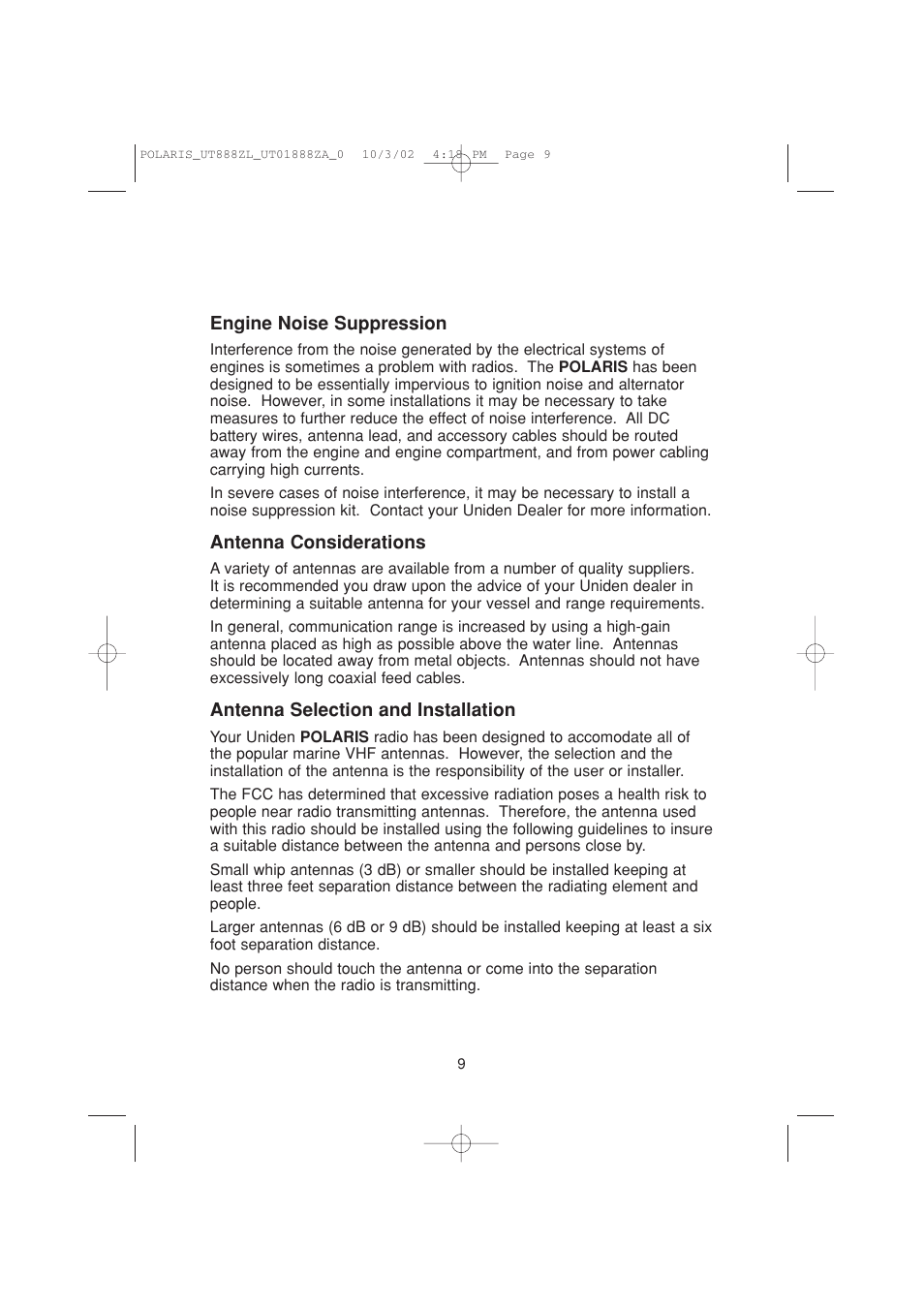 POLARIS_UT888ZL_UT01888ZA_0 10/3/02 4:18 PM Page 9

Engine Noise Suppression

Interference from the noise generated by the electrical systems of engines is sometimes a problem with radios. The POLARIS has been designed to be essentially impervious to ignition noise and alternator noise. However, in some installations it may be necessary to take measures to further reduce the effect of noise interference. All DC battery wires, antenna lead, and accessory cables should be routed away from the engine and engine compartment, and from power cabling carrying high currents.

In severe cases of noise interference, it may be necessary to install a noise suppression kit. Contact your Uniden Dealer for more information.

Antenna Considerations

A variety of antennas are available from a number of quality suppliers. It is recommended you draw upon the advice of your Uniden dealer in determining a suitable antenna for your vessel and range requirements.

In general, communication range is increased by using a high-gain antenna placed as high as possible above the water line. Antennas should be located away from metal objects. Antennas should not have excessively long coaxial feed cables.

Antenna Selection and Installation

Your Uniden POLARIS radio has been designed to accomodate all of the popular marine VHF antennas. However, the selection and the installation of the antenna is the responsibility of the user or installer.

The FCC has determined that excessive radiation poses a health risk to people near radio transmitting antennas. Therefore, the antenna used with this radio should be installed using the following guidelines to insure a suitable distance between the antenna and persons close by.

Small whip antennas (3 dB) or smaller should be installed keeping at least three feet separation distance between the radiating element and people.

Larger antennas (6 dB or 9 dB) should be installed keeping at least a six foot separation distance.

No person should touch the antenna or come into the separation distance when the radio is transmitting.

9